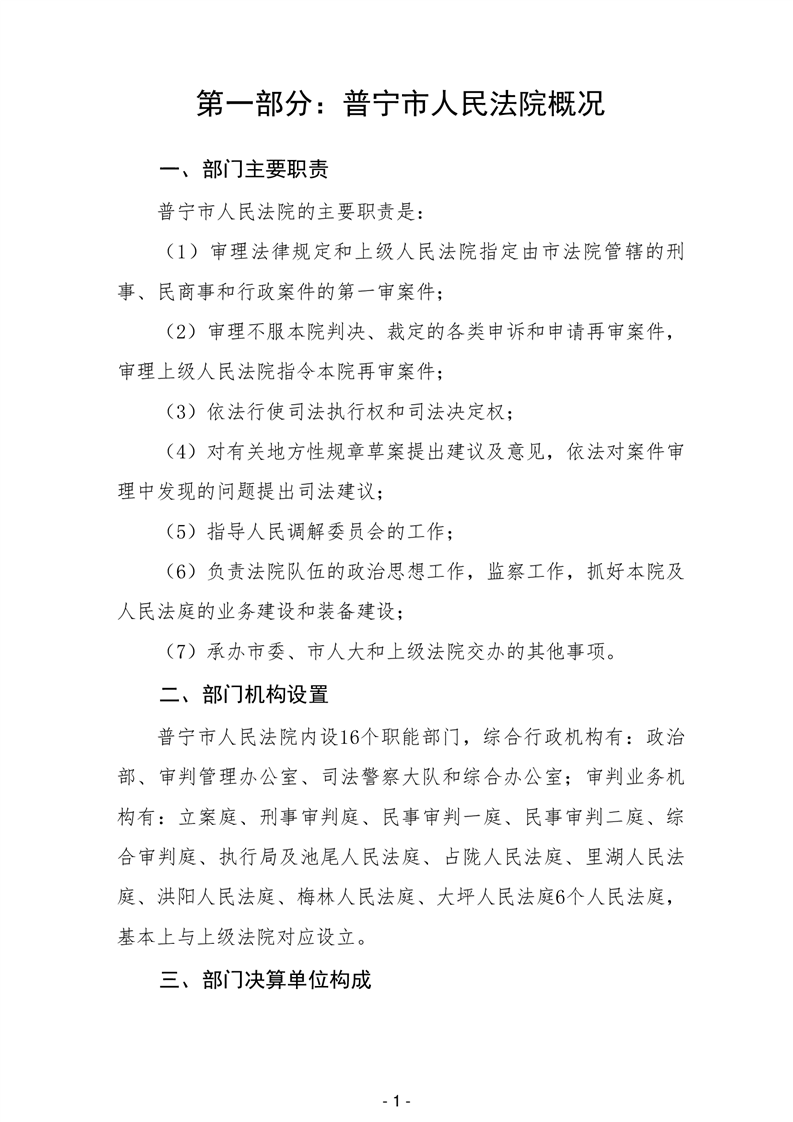 第一部分：普宁市人民法院概况

一、部门主要职责

普宁市人民法院的主要职责是：

（1）审理法律规定和上级人民法院指定由市法院管辖的刑事、民商事和行政案件的第一审案件；

（2）审理不服本院判决、裁定的各类申诉和申请再审案件，审理上级人民法院指令本院再审案件；

（3）依法行使司法执行权和司法决定权；

（4）对有关地方性规章草案提出建议及意见，依法对案件审理中发现的问题提出司法建议；

（5）指导人民调解委员会的工作；

（6）负责法院队伍的政治思想工作，监察工作，抓好本院及人民法庭的业务建设和装备建设；

（7）承办市委、市人大和上级法院交办的其他事项。

二、部门机构设置

普宁市人民法院内设16个职能部门，综合行政机构有：政治部、审判管理办公室、司法警察大队和综合办公室；审判业务机构有：立案庭、刑事审判庭、民事审判一庭、民事审判二庭、综合审判庭、执行局及池尾人民法庭、占陇人民法庭、里湖人民法庭、洪阳人民法庭、梅林人民法庭、大坪人民法庭6个人民法庭，基本上与上级法院对应设立。

三、部门决算单位构成

- 1 -